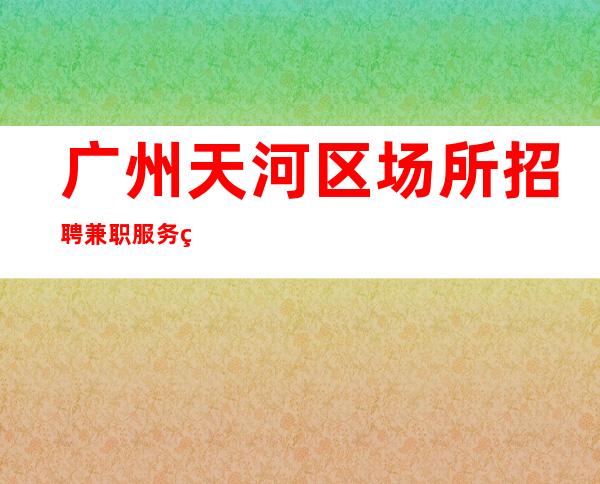 广州天河区场所招聘兼职服务ç